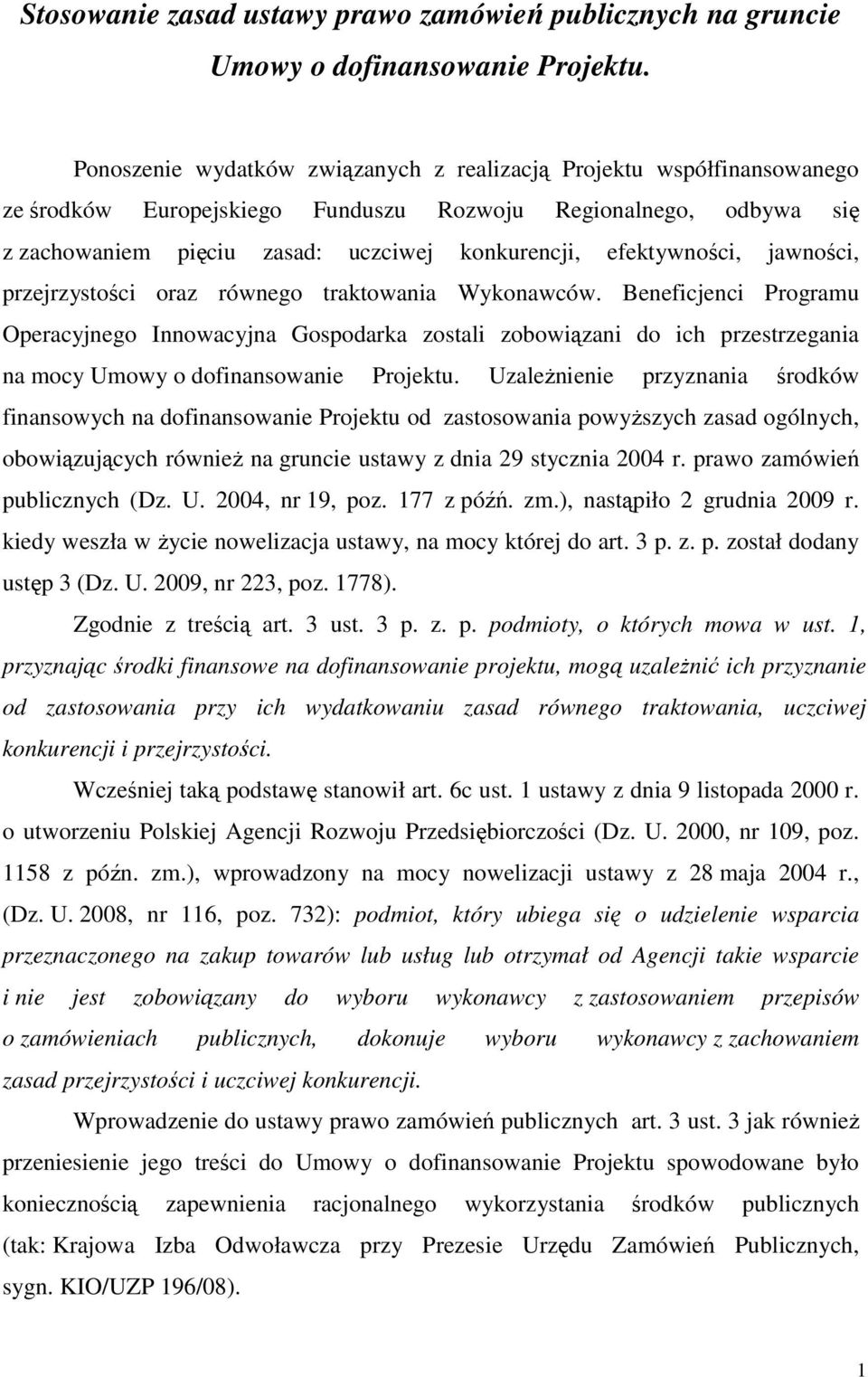 Stosowanie zasad ustawy prawo zamówień publicznych na gruncie Umowy o dofinansowanie Projektu.

Ponoszenie wydatków związanych z realizacją Projektu współfinansowanego ze środków Europejskiego Funduszu Rozwoju Regionalnego, odbywa się z zachowaniem pięciu zasad: uczciwej konkurencji, efektywności, jawności, przejrzystości oraz równego traktowania Wykonawców. Beneficjenci Programu Operacyjnego Innowacyjna Gospodarka zostali zobowiązani do ich przestrzegania na mocy Umowy o dofinansowanie Projektu. Uzależnienie przyznania środków finansowych na dofinansowanie Projektu od zastosowania powyższych zasad ogólnych, obowiązujących również na gruncie ustawy z dnia 29 stycznia 2004 r. prawo zamówień publicznych (Dz. U. 2004, nr 19, poz. 177 z późń. zm.), nastąpiło 2 grudnia 2009 r. kiedy weszła w życie nowelizacja ustawy, na mocy której do art. 3 p. z. p. został dodany ustęp 3 (Dz. U. 2009, nr 223, poz. 1778).

Zgodnie z treścią art. 3 ust. 3 p. z. p. podmioty, o których mowa w ust. 1, przyznając środki finansowe na dofinansowanie projektu, mogą uzależnić ich przyznanie od zastosowania przy ich wydatkowaniu zasad równego traktowania, uczciwej konkurencji i przejrzystości.

Wcześniej taką podstawę stanowił art. 6c ust. 1 ustawy z dnia 9 listopada 2000 r. o utworzeniu Polskiej Agencji Rozwoju Przedsiębiorczości (Dz. U. 2000, nr 109, poz. 1158 z późn. zm.), wprowadzony na mocy nowelizacji ustawy z 28 maja 2004 r., (Dz. U. 2008, nr 116, poz. 732): podmiot, który ubiega się o udzielenie wsparcia przeznaczonego na zakup towarów lub usług lub otrzymał od Agencji takie wsparcie i nie jest zobowiązany do wyboru wykonawcy z zastosowaniem przepisów o zamówieniach publicznych, dokonuje wyboru wykonawcy z zachowaniem zasad przejrzystości i uczciwej konkurencji.

Wprowadzenie do ustawy prawo zamówień publicznych art. 3 ust. 3 jak również przeniesienie jego treści do Umowy o dofinansowanie Projektu spowodowane było koniecznością zapewnienia racjonalnego wykorzystania środków publicznych (tak: Krajowa Izba Odwoławcza przy Prezesie Urzędu Zamówień Publicznych, sygn. KIO/UZP 196/08).

1